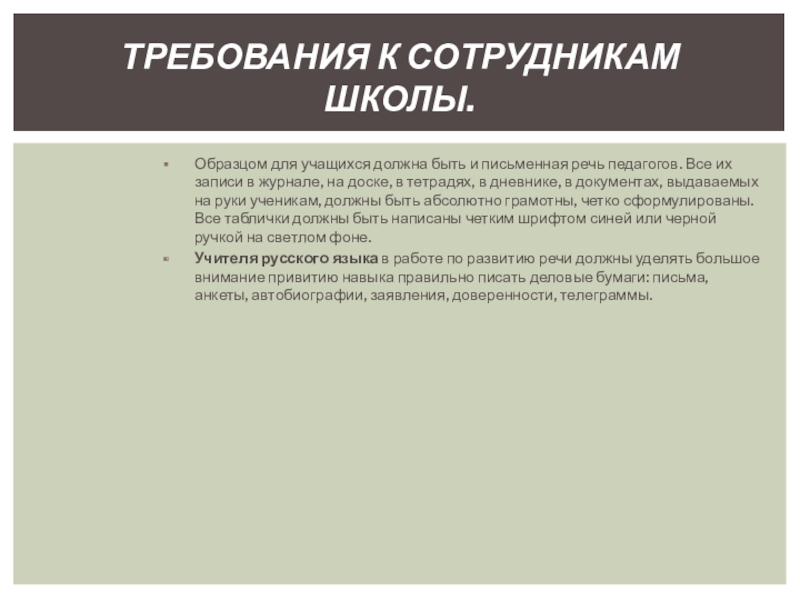 ТРЕБОВАНИЯ К СОТРУДНИКАМ ШКОЛЫ.

Образцом для учащихся должна быть и письменная речь педагогов. Все их записи в журнале, на доске, в тетрадях, в дневнике, в документах, выдаваемых на руки ученикам, должны быть абсолютно грамотны, четко сформулированы. Все таблички должны быть написаны четким шрифтом синей или черной ручкой на светлом фоне.

Учителя русского языка в работе по развитию речи должны уделять большое внимание привитию навыка правильно писать деловые бумаги: письма, анкеты, автобиографии, заявления, доверенности, телеграммы.